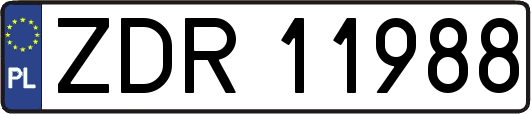 PL
ZDR 11988